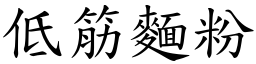 低筋麵粉